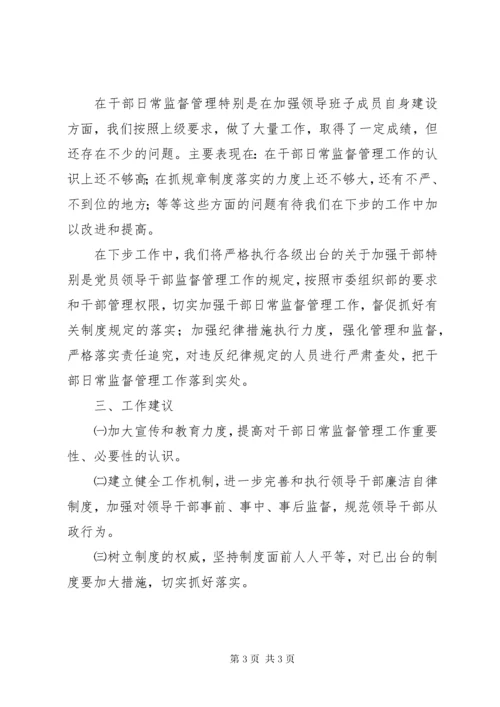 在干部日常监督管理特别是在加强领导班子成员自身建设方面，我们按照上级要求，做了大量工作，取得了一定成绩，但还存在不少的问题。主要表现在：在干部日常监督管理工作的认识上还不够高；在抓规章制度落实的力度上还不够大，还有不严、不到位的地方；等等这些方面的问题有待我们在下步的工作中加以改进和提高。

在下步工作中，我们将严格执行各级出台的关于加强干部特别是党员领导干部监督管理工作的规定，按照市委组织部的要求和干部管理权限，切实加强干部日常监督管理工作，督促抓好有关制度规定的落实；加强纪律措施执行力度，强化管理和监督，严格落实责任追究，对违反纪律规定的人员进行严肃查处，把干部日常监督管理工作落到实处。

三、工作建议

㈠加大宣传和教育力度，提高对干部日常监督管理工作重要性、必要性的认识。

㈡建立健全工作机制，进一步完善和执行领导干部廉洁自律制度，加强对领导干部事前、事中、事后监督，规范领导干部从政行为。

㈢树立制度的权威，坚持制度面前人人平等，对已出台的制度要加大措施，切实抓好落实。

第 3 页 共 3 页